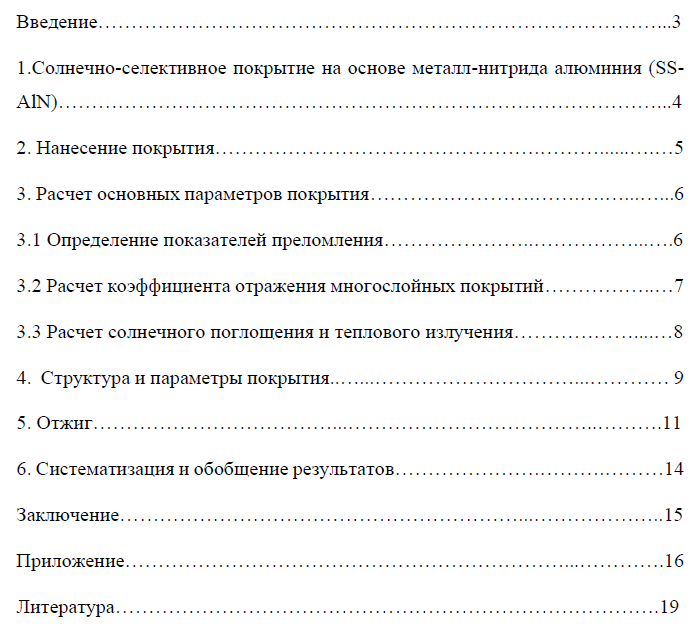 Введение 3

1.Солнечно-селективное покрытие на основе металл-нитрида алюминия (SS-AlN) 4

2. Нанесение покрытия 5

3. Расчет основных параметров покрытия 6

3.1 Определение показателей преломления 6

3.2 Расчет коэффициента отражения многослойных покрытий 7

3.3 Расчет солнечного поглощения и теплового излучения 8

4. Структура и параметры покрытия 9

5. Отжиг 11

6. Систематизация и обобщение результатов 14

Заключение 15

Приложение 16

Литература 19